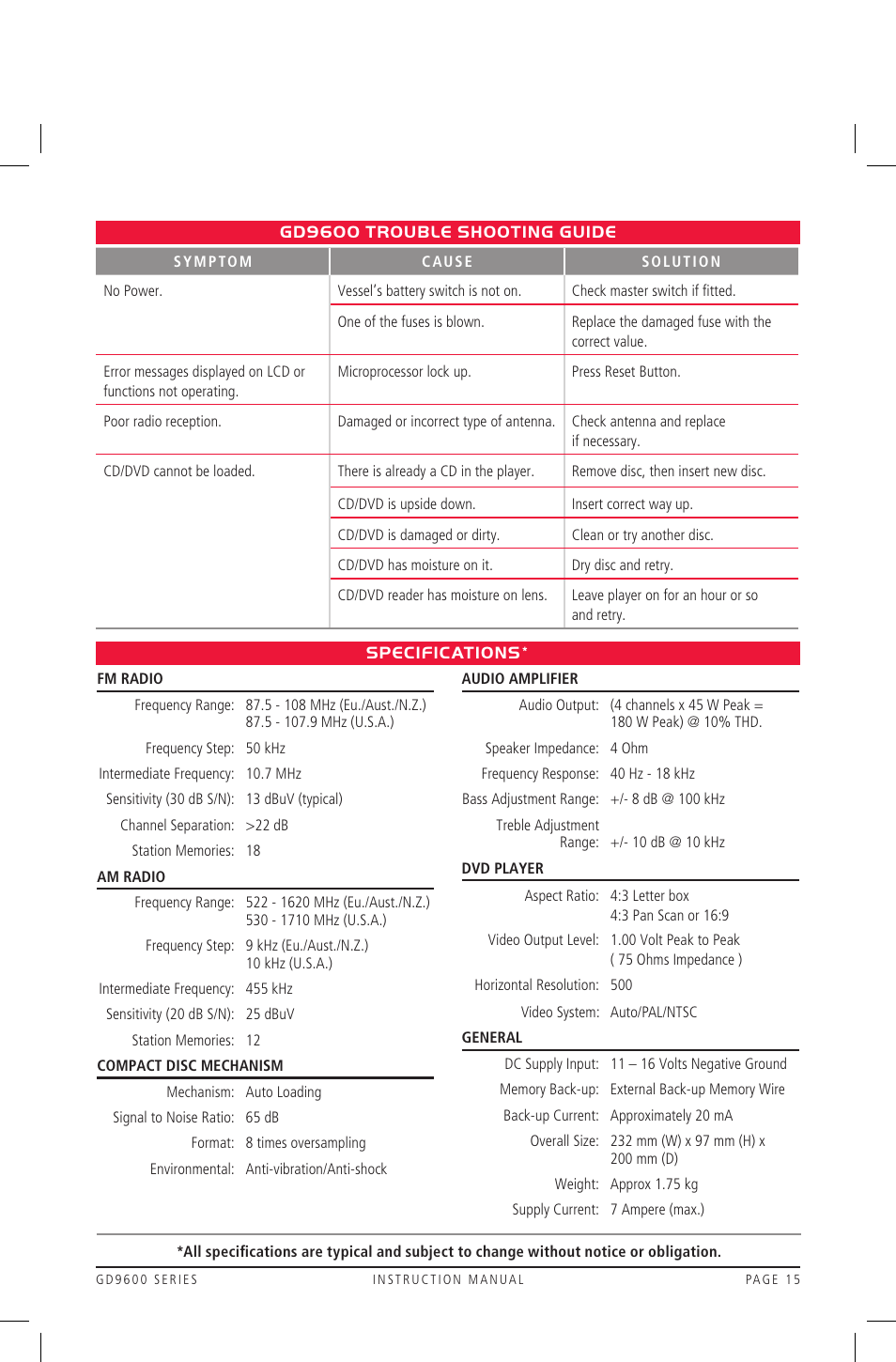 GD9600 TROUBLE SHOOTING GUIDE

| SYMPTOM | CAUSE | SOLUTION |
|---|---|---|
| No Power. | Vessel's battery switch is not on. | Check master switch if fitted. |
| | One of the fuses is blown. | Replace the damaged fuse with the correct value. |
| Error messages displayed on LCD or functions not operating. | Microprocessor lock up. | Press Reset Button. |
| Poor radio reception. | Damaged or incorrect type of antenna. | Check antenna and replace if necessary. |
| CD/DVD cannot be loaded. | There is already a CD in the player. | Remove disc, then insert new disc. |
| | CD/DVD is upside down. | Insert correct way up. |
| | CD/DVD is damaged or dirty. | Clean or try another disc. |
| | CD/DVD has moisture on it. | Dry disc and retry. |
| | CD/DVD reader has moisture on lens. | Leave player on for an hour or so and retry. |

SPECIFICATIONS*

FM RADIO

Frequency Range: 87.5 - 108 MHz (Eu./Aust./N.Z.) 87.5 - 107.9 MHz (U.S.A.)
Frequency Step: 50 kHz
Intermediate Frequency: 10.7 MHz
Sensitivity (30 dB S/N): 13 dBuV (typical)
Channel Separation: >22 dB
Station Memories: 18

AM RADIO

Frequency Range: 522 - 1620 MHz (Eu./Aust./N.Z.) 530 - 1710 MHz (U.S.A.)
Frequency Step: 9 kHz (Eu./Aust./N.Z.) 10 kHz (U.S.A.)
Intermediate Frequency: 455 kHz
Sensitivity (20 dB S/N): 25 dBuV
Station Memories: 12

COMPACT DISC MECHANISM

Mechanism: Auto Loading
Signal to Noise Ratio: 65 dB
Format: 8 times oversampling
Environmental: Anti-vibration/Anti-shock

AUDIO AMPLIFIER

Audio Output: (4 channels x 45 W Peak = 180 W Peak) @ 10% THD.
Speaker Impedance: 4 Ohm
Frequency Response: 40 Hz - 18 kHz
Bass Adjustment Range: +/- 8 dB @ 100 kHz
Treble Adjustment Range: +/- 10 dB @ 10 kHz

DVD PLAYER

Aspect Ratio: 4:3 Letter box 4:3 Pan Scan or 16:9
Video Output Level: 1.00 Volt Peak to Peak ( 75 Ohms Impedance )
Horizontal Resolution: 500
Video System: Auto/PAL/NTSC

GENERAL

DC Supply Input: 11 – 16 Volts Negative Ground
Memory Back-up: External Back-up Memory Wire
Back-up Current: Approximately 20 mA
Overall Size: 232 mm (W) x 97 mm (H) x 200 mm (D)
Weight: Approx 1.75 kg
Supply Current: 7 Ampere (max.)

*All specifications are typical and subject to change without notice or obligation.

GD9600 SERIES INSTRUCTION MANUAL PAGE 15